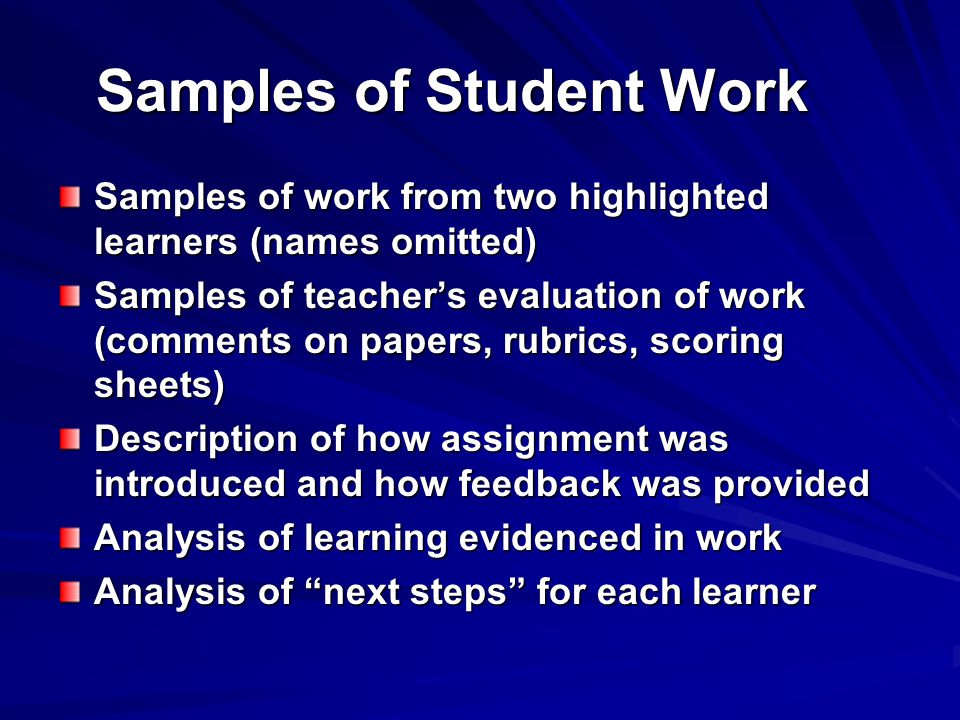 Samples of Student Work

Samples of work from two highlighted learners (names omitted)

Samples of teacher’s evaluation of work (comments on papers, rubrics, scoring sheets)

Description of how assignment was introduced and how feedback was provided

Analysis of learning evidenced in work

Analysis of “next steps” for each learner